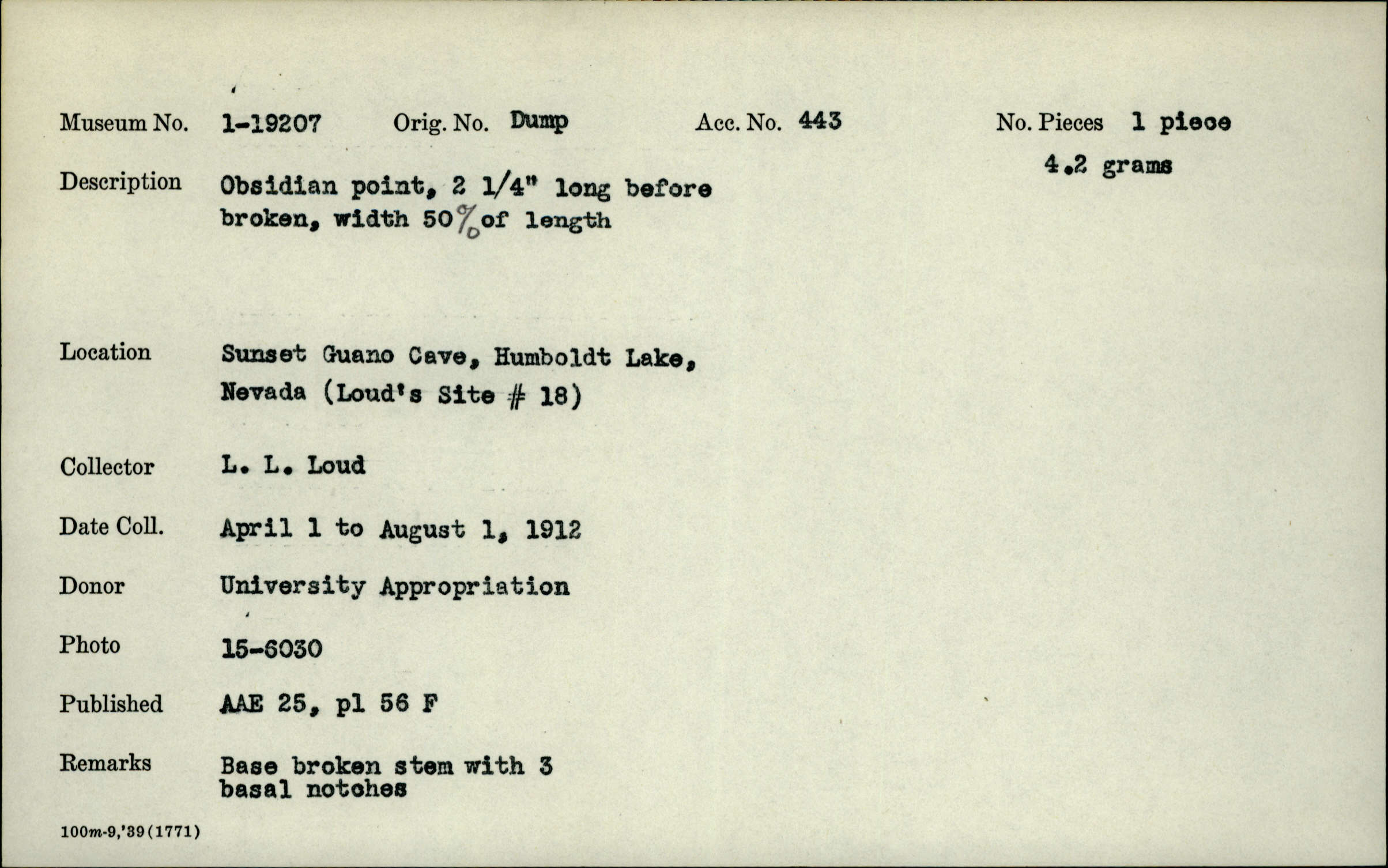 Museum No. 1-19207 Orig. No. Dump Acc. No. 443 No. Pieces 1 piece

4.2 grams

Description Obsidian point, 2 1/4" long before broken, width 50% of length

Location Sunset Guano Cave, Humboldt Lake, Nevada (Loud's Site # 18)

Collector L. L. Loud

Date Coll. April 1 to August 1, 1912

Donor University Appropriation

Photo 15-6030

Published AAE 25, pl 56 F

Remarks Base broken stem with 3 basal notches

100m-9,'39(1771)